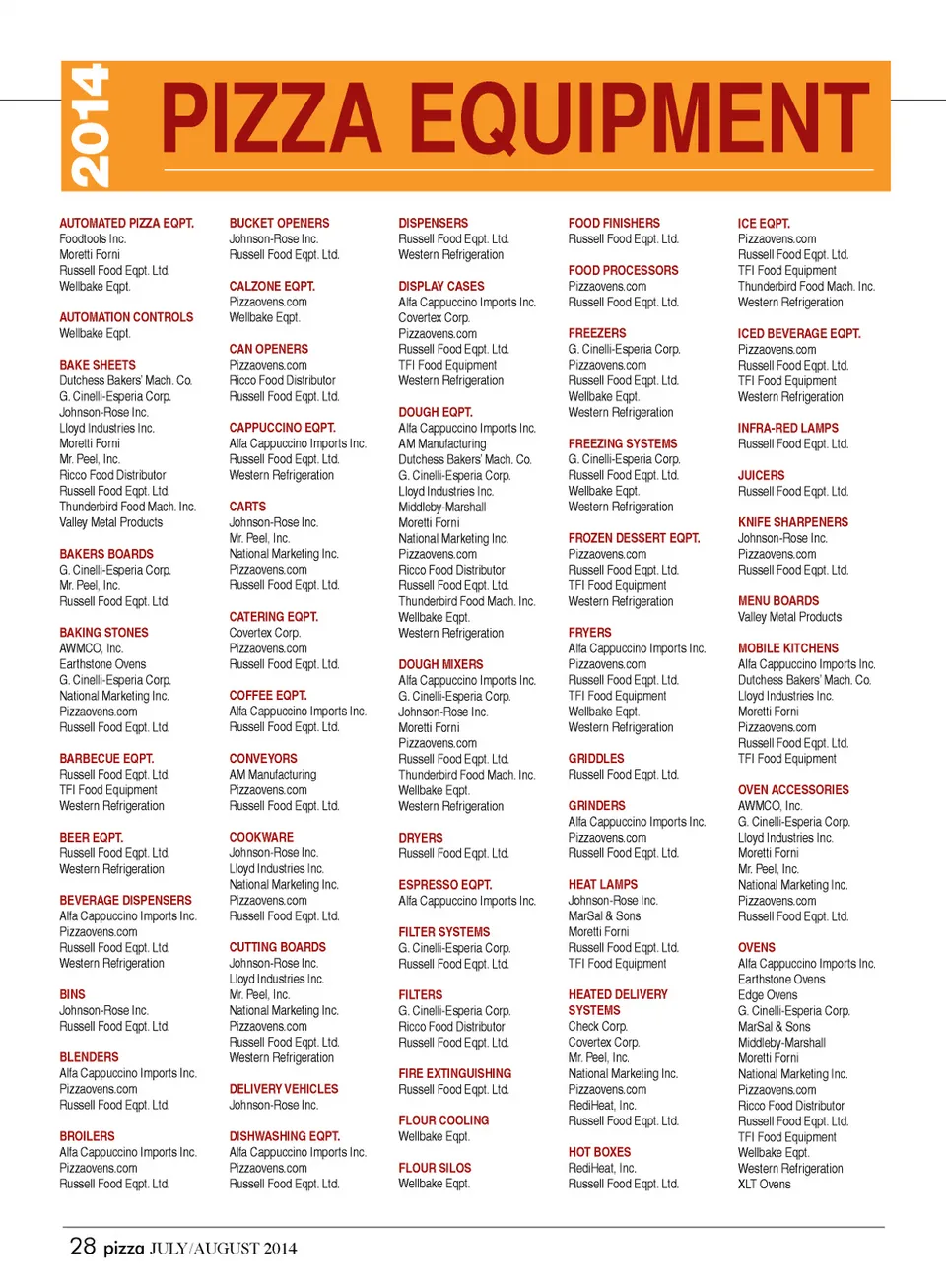 2014 PIZZA EQUIPMENT

AUTOMATED PIZZA EQPT.
Foodtools Inc.
Moretti Forni
Russell Food Eqpt. Ltd.
Wellbake Eqpt.

AUTOMATION CONTROLS
Wellbake Eqpt.

BAKE SHEETS
Dutchess Bakers' Mach. Co.
G. Cinelli-Esperia Corp.
Johnson-Rose Inc.
Lloyd Industries Inc.
Moretti Forni
Mr. Peel, Inc.
Ricco Food Distributor
Russell Food Eqpt. Ltd.
Thunderbird Food Mach. Inc.
Valley Metal Products

BAKERS BOARDS
G. Cinelli-Esperia Corp.
Mr. Peel, Inc.
Russell Food Eqpt. Ltd.

BAKING STONES
AWMCO, Inc.
Earthstone Ovens
G. Cinelli-Esperia Corp.
National Marketing Inc.
Pizzaovens.com
Russell Food Eqpt. Ltd.

BARBECUE EQPT.
Russell Food Eqpt. Ltd.
TFI Food Equipment
Western Refrigeration

BEER EQPT.
Russell Food Eqpt. Ltd.
Western Refrigeration

BEVERAGE DISPENSERS
Alfa Cappuccino Imports Inc.
Pizzaovens.com
Russell Food Eqpt. Ltd.
Western Refrigeration

BINS
Johnson-Rose Inc.
Russell Food Eqpt. Ltd.

BLENDERS
Alfa Cappuccino Imports Inc.
Pizzaovens.com
Russell Food Eqpt. Ltd.

BROILERS
Alfa Cappuccino Imports Inc.
Pizzaovens.com
Russell Food Eqpt. Ltd.

BUCKET OPENERS
Johnson-Rose Inc.
Russell Food Eqpt. Ltd.

CALZONE EQPT.
Pizzaovens.com
Wellbake Eqpt.

CAN OPENERS
Pizzaovens.com
Ricco Food Distributor
Russell Food Eqpt. Ltd.

CAPPUCCINO EQPT.
Alfa Cappuccino Imports Inc.
Russell Food Eqpt. Ltd.
Western Refrigeration

CARTS
Johnson-Rose Inc.
Mr. Peel, Inc.
National Marketing Inc.
Pizzaovens.com
Russell Food Eqpt. Ltd.

CATERING EQPT.
Covertex Corp.
Pizzaovens.com
Russell Food Eqpt. Ltd.

COFFEE EQPT.
Alfa Cappuccino Imports Inc.
Russell Food Eqpt. Ltd.

CONVEYORS
AM Manufacturing
Pizzaovens.com
Russell Food Eqpt. Ltd.

COOKWARE
Johnson-Rose Inc.
Lloyd Industries Inc.
National Marketing Inc.
Pizzaovens.com
Russell Food Eqpt. Ltd.

CUTTING BOARDS
Johnson-Rose Inc.
Lloyd Industries Inc.
Mr. Peel, Inc.
National Marketing Inc.
Pizzaovens.com
Russell Food Eqpt. Ltd.
Western Refrigeration

DELIVERY VEHICLES
Johnson-Rose Inc.

DISHWASHING EQPT.
Alfa Cappuccino Imports Inc.
Pizzaovens.com
Russell Food Eqpt. Ltd.

DISPENSERS
Russell Food Eqpt. Ltd.
Western Refrigeration

DISPLAY CASES
Alfa Cappuccino Imports Inc.
Covertex Corp.
Pizzaovens.com
Russell Food Eqpt. Ltd.
TFI Food Equipment
Western Refrigeration

DOUGH EQPT.
Alfa Cappuccino Imports Inc.
AM Manufacturing
Dutchess Bakers' Mach. Co.
G. Cinelli-Esperia Corp.
Lloyd Industries Inc.
Middleby-Marshall
Moretti Forni
National Marketing Inc.
Pizzaovens.com
Ricco Food Distributor
Russell Food Eqpt. Ltd.
Thunderbird Food Mach. Inc.
Wellbake Eqpt.
Western Refrigeration

DOUGH MIXERS
Alfa Cappuccino Imports Inc.
G. Cinelli-Esperia Corp.
Johnson-Rose Inc.
Moretti Forni
Pizzaovens.com
Russell Food Eqpt. Ltd.
Thunderbird Food Mach. Inc.
Wellbake Eqpt.
Western Refrigeration

DRYERS
Russell Food Eqpt. Ltd.

ESPRESSO EQPT.
Alfa Cappuccino Imports Inc.

FILTER SYSTEMS
G. Cinelli-Esperia Corp.
Russell Food Eqpt. Ltd.

FILTERS
G. Cinelli-Esperia Corp.
Ricco Food Distributor
Russell Food Eqpt. Ltd.

FIRE EXTINGUISHING
Russell Food Eqpt. Ltd.

FLOUR COOLING
Wellbake Eqpt.

FLOUR SILOS
Wellbake Eqpt.

FOOD FINISHERS
Russell Food Eqpt. Ltd.

FOOD PROCESSORS
Pizzaovens.com
Russell Food Eqpt. Ltd.

FREEZERS
G. Cinelli-Esperia Corp.
Pizzaovens.com
Russell Food Eqpt. Ltd.
Wellbake Eqpt.
Western Refrigeration

FREEZING SYSTEMS
G. Cinelli-Esperia Corp.
Russell Food Eqpt. Ltd.
Wellbake Eqpt.
Western Refrigeration

FROZEN DESSERT EQPT.
Pizzaovens.com
Russell Food Eqpt. Ltd.
TFI Food Equipment
Western Refrigeration

FRYERS
Alfa Cappuccino Imports Inc.
Pizzaovens.com
Russell Food Eqpt. Ltd.
TFI Food Equipment
Wellbake Eqpt.
Western Refrigeration

GRIDDLES
Russell Food Eqpt. Ltd.

GRINDERS
Alfa Cappuccino Imports Inc.
Pizzaovens.com
Russell Food Eqpt. Ltd.

HEAT LAMPS
Johnson-Rose Inc.
MarSal & Sons
Moretti Forni
Russell Food Eqpt. Ltd.
TFI Food Equipment

HEATED DELIVERY SYSTEMS
Check Corp.
Covertex Corp.
Mr. Peel, Inc.
National Marketing Inc.
Pizzaovens.com
RediHeat, Inc.
Russell Food Eqpt. Ltd.

HOT BOXES
RediHeat, Inc.
Russell Food Eqpt. Ltd.

ICE EQPT.
Pizzaovens.com
Russell Food Eqpt. Ltd.
TFI Food Equipment
Thunderbird Food Mach. Inc.
Western Refrigeration

ICED BEVERAGE EQPT.
Pizzaovens.com
Russell Food Eqpt. Ltd.
TFI Food Equipment
Western Refrigeration

INFRA-RED LAMPS
Russell Food Eqpt. Ltd.

JUICERS
Russell Food Eqpt. Ltd.

KNIFE SHARPENERS
Johnson-Rose Inc.
Pizzaovens.com
Russell Food Eqpt. Ltd.

MENU BOARDS
Valley Metal Products

MOBILE KITCHENS
Alfa Cappuccino Imports Inc.
Dutchess Bakers' Mach. Co.
Lloyd Industries Inc.
Moretti Forni
Pizzaovens.com
Russell Food Eqpt. Ltd.
TFI Food Equipment

OVEN ACCESSORIES
AWMCO, Inc.
G. Cinelli-Esperia Corp.
Lloyd Industries Inc.
Moretti Forni
Mr. Peel, Inc.
National Marketing Inc.
Pizzaovens.com
Russell Food Eqpt. Ltd.

OVENS
Alfa Cappuccino Imports Inc.
Earthstone Ovens
Edge Ovens
G. Cinelli-Esperia Corp.
MarSal & Sons
Middleby-Marshall
Moretti Forni
National Marketing Inc.
Pizzaovens.com
Ricco Food Distributor
Russell Food Eqpt. Ltd.
TFI Food Equipment
Wellbake Eqpt.
Western Refrigeration
XLT Ovens

28 pizza JULY/AUGUST 2014